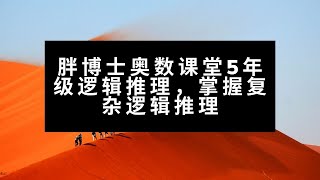 胖博士奥数课堂5年级逻辑推理，掌握复杂逻辑推理